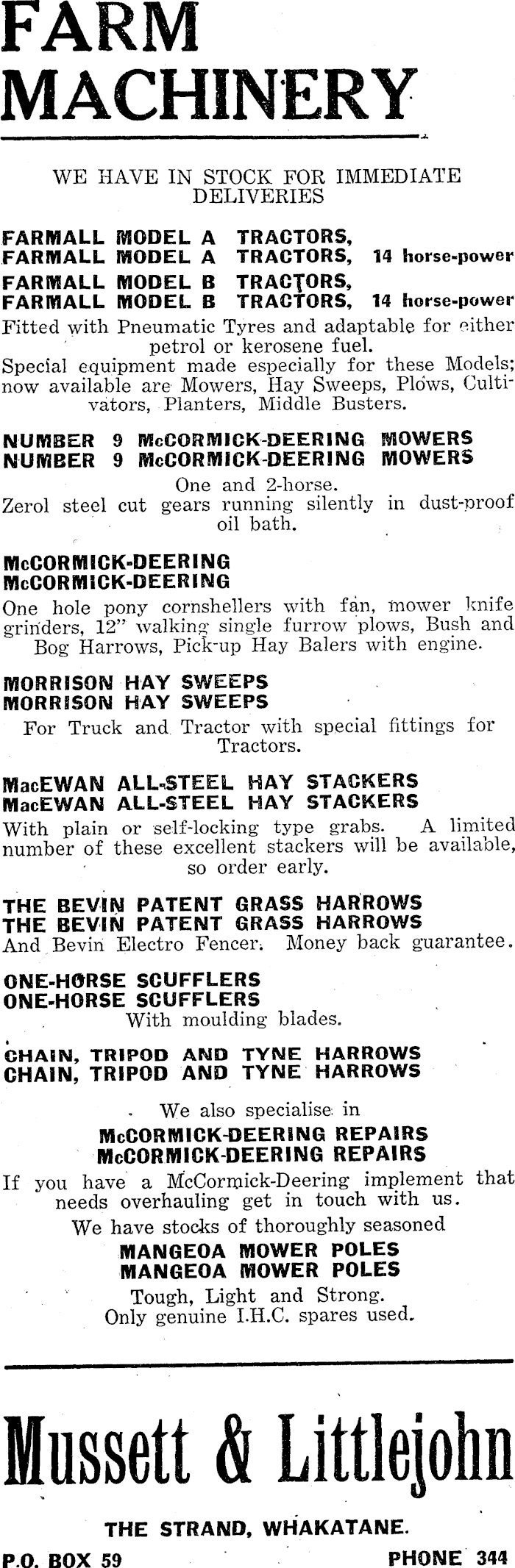 FARM MACHINERY

WE HAVE IN STOCK FOR IMMEDIATE DELIVERIES

FARMALL MODEL A TRACTORS,
FARMALL MODEL A TRACTORS, 14 horse-power
FARMALL MODEL B TRACTORS,
FARMALL MODEL B TRACTORS, 14 horse-power
Fitted with Pneumatic Tyres and adaptable for either petrol or kerosene fuel.
Special equipment made especially for these Models; now available are Mowers, Hay Sweeps, Plows, Cultivators, Planters, Middle Busters.

NUMBER 9 McCORMICK-DEERING MOWERS
NUMBER 9 McCORMICK-DEERING MOWERS
One and 2-horse.
Zerol steel cut gears running silently in dust-proof oil bath.

McCORMICK-DEERING
McCORMICK-DEERING
One hole pony cornshellers with fan, mower knife grinders, 12" walking single furrow plows, Bush and Bog Harrows, Pick-up Hay Balers with engine.

MORRISON HAY SWEEPS
MORRISON HAY SWEEPS
For Truck and Tractor with special fittings for Tractors.

MacEWAN ALL-STEEL HAY STACKERS
MacEWAN ALL-STEEL HAY STACKERS
With plain or self-locking type grabs. A limited number of these excellent stackers will be available, so order early.

THE BEVIN PATENT GRASS HARROWS
THE BEVIN PATENT GRASS HARROWS
And Bevin Electro Fencer. Money back guarantee.

ONE-HORSE SCUFFLERS
ONE-HORSE SCUFFLERS
With moulding blades.

CHAIN, TRIPOD AND TYNE HARROWS
CHAIN, TRIPOD AND TYNE HARROWS

We also specialise in
McCORMICK-DEERING REPAIRS
McCORMICK-DEERING REPAIRS
If you have a McCormick-Deering implement that needs overhauling get in touch with us.
We have stocks of thoroughly seasoned
MANGEOA MOWER POLES
MANGEOA MOWER POLES
Tough, Light and Strong.
Only genuine I.H.C. spares used.

Mussett & Littlejohn

THE STRAND, WHAKATANE.
P.O. BOX 59 PHONE 344